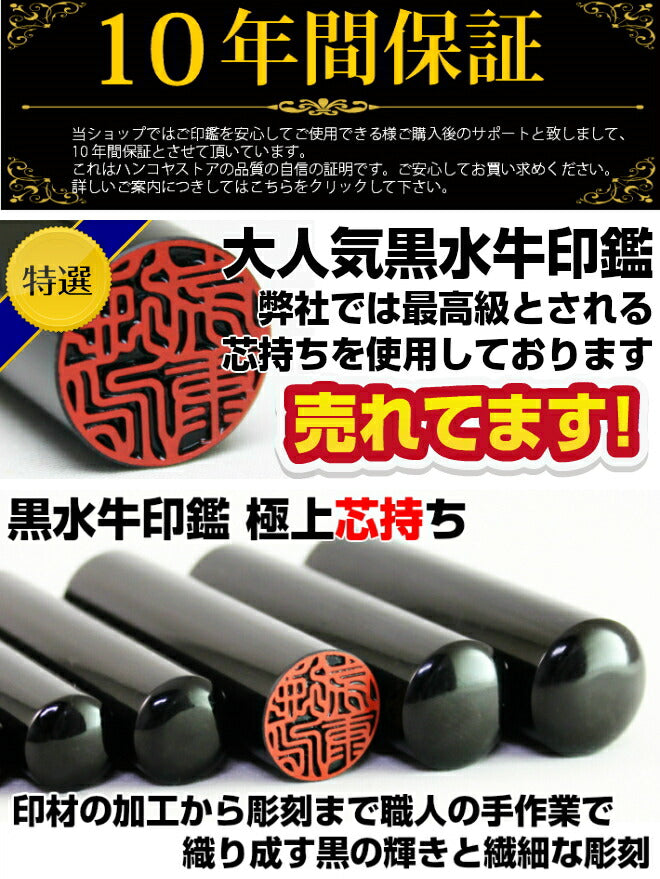 10年間保証

当ショップではご印鑑を安心してご使用できる様ご購入後のサポートと致しまして、10年間保証とさせて頂いています。
これはハンコヤストアの品質の自信の証明です。ご安心してお買い求めください。
詳しいご案内につきましてはこちらをクリックして下さい。

特選

大人気黒水牛印鑑
弊社では最高級とされる
芯持ちを使用しております

売れてます!

黒水牛印鑑 極上芯持ち

印材の加工から彫刻まで職人の手作業で
織り成す黒の輝きと繊細な彫刻